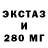 ЭКСТАЗ
И
280 МГ